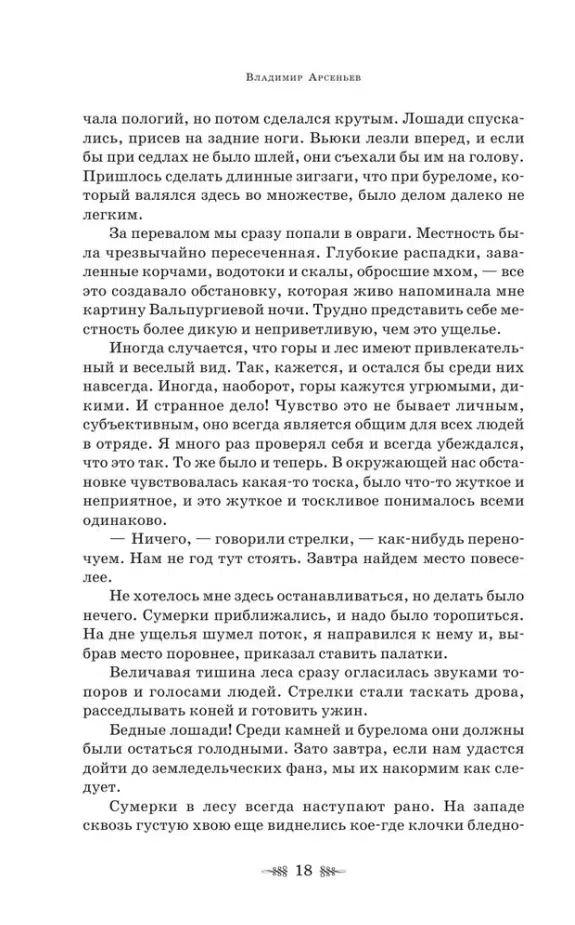 Владимир Арсеньев

чала пологий, но потом сделался крутым. Лошади спускались, присев на задние ноги. Вьюки лезли вперед, и если бы при седлах не было шлей, они съехали бы им на голову. Пришлось сделать длинные зигзаги, что при буреломе, который валялся здесь во множестве, было делом далеко не легким.

За перевалом мы сразу попали в овраги. Местность была чрезвычайно пересеченная. Глубокие распадки, заваленные корчами, водотоки и скалы, обросшие мхом, — все это создавало обстановку, которая живо напоминала мне картину Вальпургиевой ночи. Трудно представить себе местность более дикую и неприветливую, чем это ущелье.

Иногда случается, что горы и лес имеют привлекательный и веселый вид. Так, кажется, и остался бы среди них навсегда. Иногда, наоборот, горы кажутся угрюмыми, дикими. И странное дело! Чувство это не бывает личным, субъективным, оно всегда является общим для всех людей в отряде. Я много раз проверял себя и всегда убеждался, что это так. То же было и теперь. В окружающей нас обстановке чувствовалась какая-то тоска, было что-то жуткое и неприятное, и это жуткое и тоскливое понималось всеми одинаково.

— Ничего, — говорили стрелки, — как-нибудь переночуем. Нам не год тут стоять. Завтра найдем место повеселее.

Не хотелось мне здесь останавливаться, но делать было нечего. Сумерки приближались, и надо было торопиться. На дне ущелья шумел поток, я направился к нему и, выбрав место поровнее, приказал ставить палатки.

Величавая тишина леса сразу огласилась звуками топоров и голосами людей. Стрелки стали таскать дрова, расседлывать коней и готовить ужин.

Бедные лошади! Среди камней и бурелома они должны были остаться голодными. Зато завтра, если нам удастся дойти до земледельческих фанз, мы их накормим как следует.

Сумерки в лесу всегда наступают рано. На западе сквозь густую хвою еще виднелись кое-где клочки бледно-

18